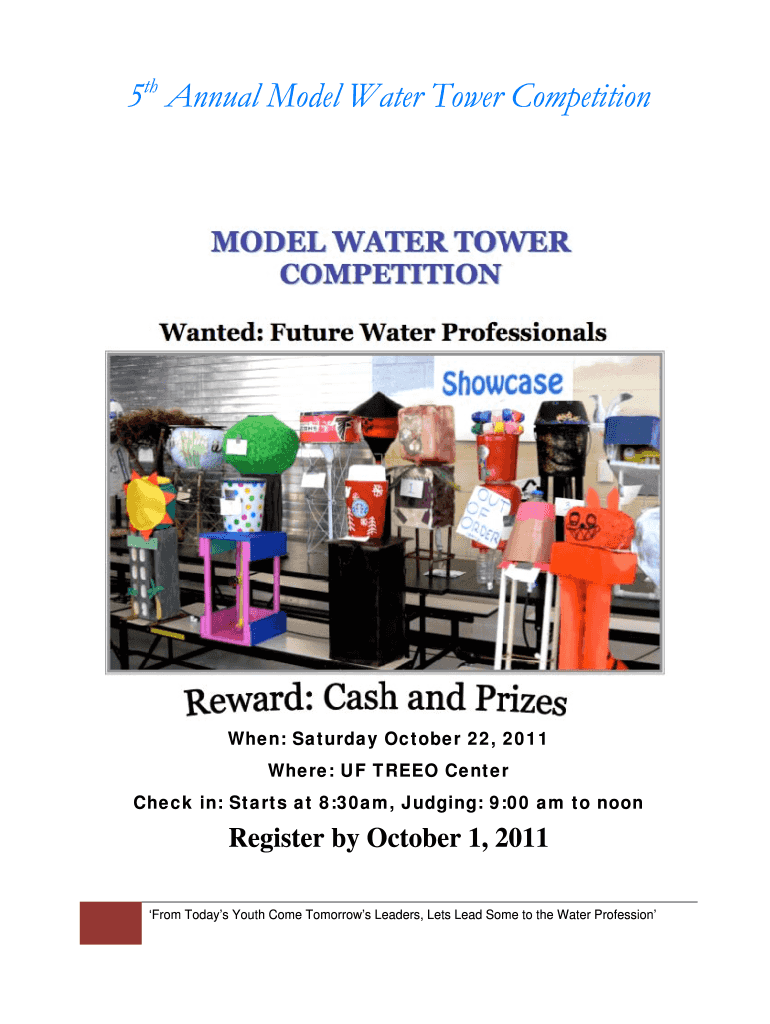 5th Annual Model Water Tower Competition

MODEL WATER TOWER COMPETITION

Wanted: Future Water Professionals

Showcase

OUT OF ORDER

Reward: Cash and Prizes

When: Saturday October 22, 2011

Where: UF TREEO Center

Check in: Starts at 8:30am, Judging: 9:00 am to noon

Register by October 1, 2011

'From Today's Youth Come Tomorrow's Leaders, Lets Lead Some to the Water Profession'